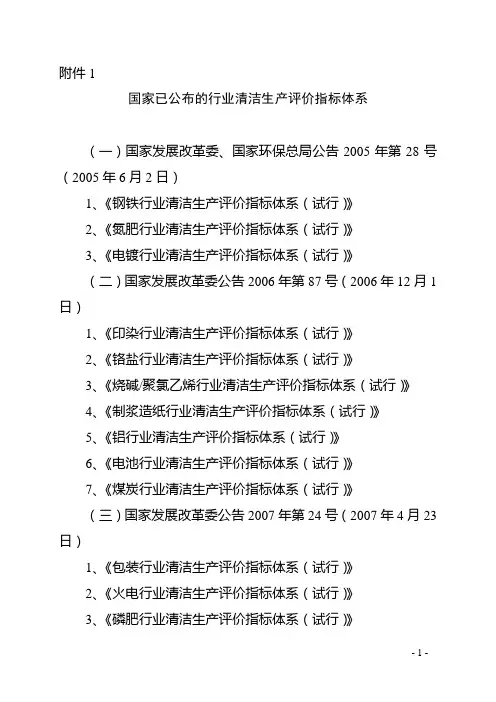 附件 1

国家已公布的行业清洁生产评价指标体系

（一）国家发展改革委、国家环保总局公告 2005 年第 28 号（2005 年 6 月 2 日）

1、《钢铁行业清洁生产评价指标体系（试行）》

2、《氮肥行业清洁生产评价指标体系（试行）》

3、《电镀行业清洁生产评价指标体系（试行）》

（二）国家发展改革委公告 2006 年第 87 号（2006 年 12 月 1 日）

1、《印染行业清洁生产评价指标体系（试行）》

2、《铬盐行业清洁生产评价指标体系（试行）》

3、《烧碱/聚氯乙烯行业清洁生产评价指标体系（试行）》

4、《制浆造纸行业清洁生产评价指标体系（试行）》

5、《铝行业清洁生产评价指标体系（试行）》

6、《电池行业清洁生产评价指标体系（试行）》

7、《煤炭行业清洁生产评价指标体系（试行）》

（三）国家发展改革委公告 2007 年第 24 号（2007 年 4 月 23 日）

1、《包装行业清洁生产评价指标体系（试行）》

2、《火电行业清洁生产评价指标体系（试行）》

3、《磷肥行业清洁生产评价指标体系（试行）》

- 1 -